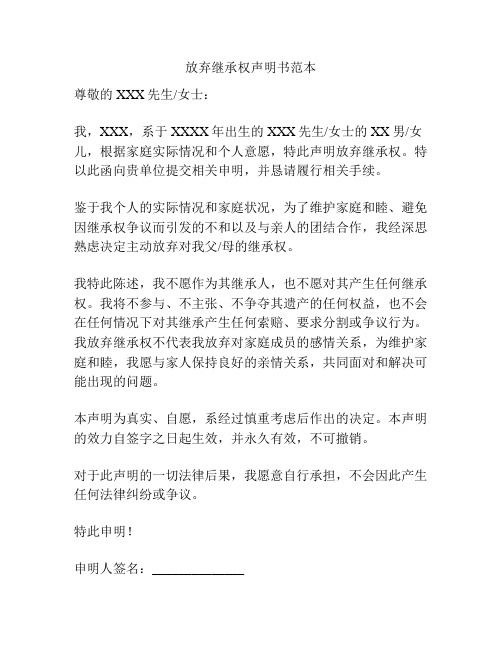 放弃继承权声明书范本

尊敬的 XXX 先生/女士：

我，XXX，系于 XXXX 年出生的 XXX 先生/女士的 XX 男/女儿，根据家庭实际情况和个人意愿，特此声明放弃继承权。特以此函向贵单位提交相关申明，并恳请履行相关手续。

鉴于我个人的实际情况和家庭状况，为了维护家庭和睦、避免因继承权争议而引发的不和以及与亲人的团结合作，我经深思熟虑决定主动放弃对我父/母的继承权。

我特此陈述，我不愿作为其继承人，也不愿对其产生任何继承权。我将不参与、不主张、不争夺其遗产的任何权益，也不会在任何情况下对其继承产生任何索赔、要求分割或争议行为。我放弃继承权不代表我放弃对家庭成员的感情关系，为维护家庭和睦，我愿与家人保持良好的亲情关系，共同面对和解决可能出现的问题。

本声明为真实、自愿，系经过慎重考虑后作出的决定。本声明的效力自签字之日起生效，并永久有效，不可撤销。

对于此声明的一切法律后果，我愿意自行承担，不会因此产生任何法律纠纷或争议。

特此申明！

申明人签名：______________